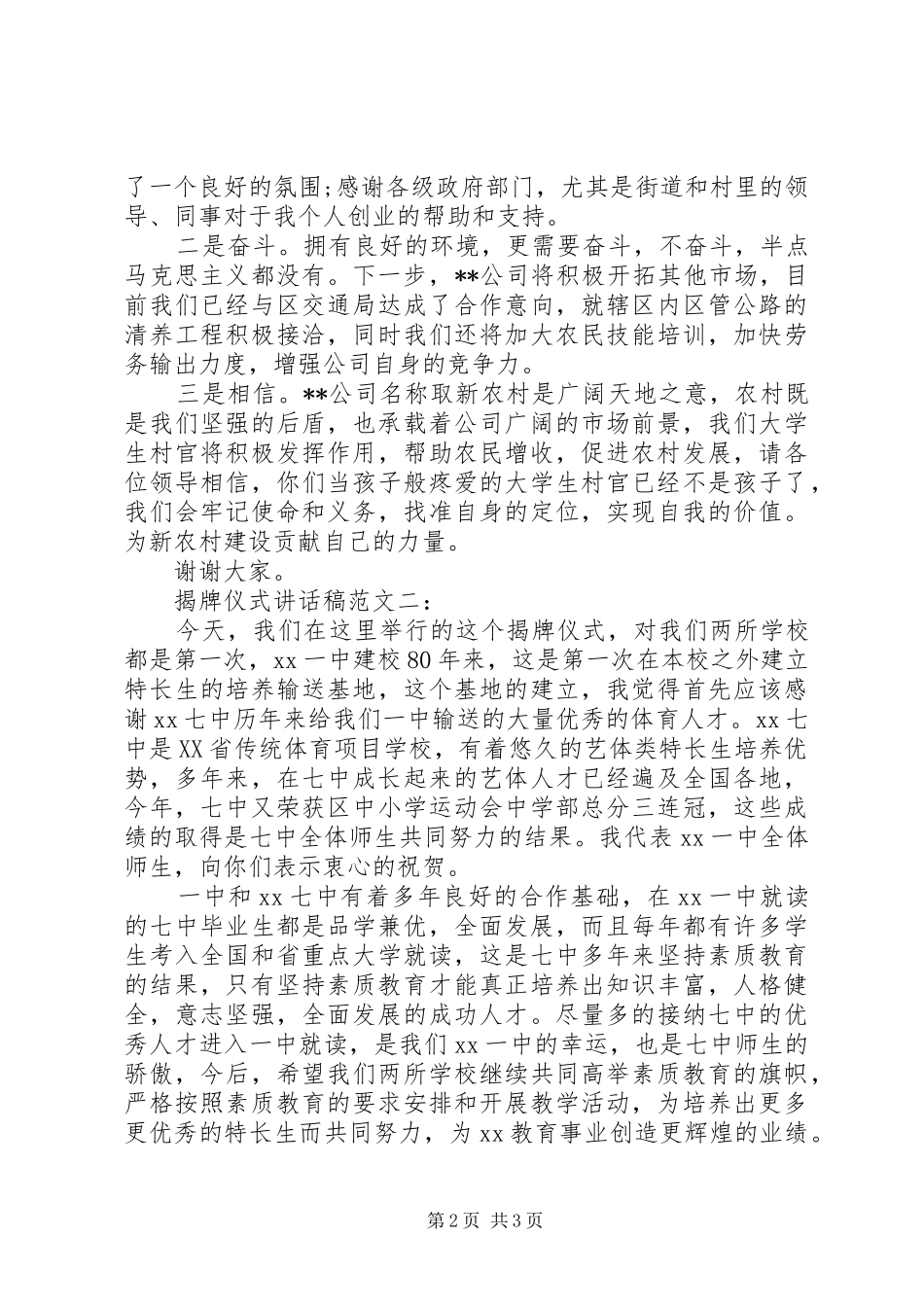 了一个良好的氛围;感谢各级政府部门，尤其是街道和村里的领导、同事对于我个人创业的帮助和支持。

二是奋斗。拥有良好的环境，更需要奋斗，不奋斗，半点马克思主义都没有。下一步，**公司将积极开拓其他市场，目前我们已经与区交通局达成了合作意向，就辖区内区管公路的清养工程积极接洽，同时我们还将加大农民技能培训，加快劳务输出力度，增强公司自身的竞争力。

三是相信。**公司名称取新农村是广阔天地之意，农村既是我们坚强的后盾，也承载着公司广阔的市场前景，我们大学生村官将积极发挥作用，帮助农民增收，促进农村发展，请各位领导相信，你们当孩子般疼爱的大学生村官已经不是孩子了，我们会牢记使命和义务，找准自身的定位，实现自我的价值。为新农村建设贡献自己的力量。

谢谢大家。

揭牌仪式讲话稿范文二:

今天，我们在这里举行的这个揭牌仪式，对我们两所学校都是第一次，xx一中建校80年来，这是第一次在本校之外建立特长生的培养输送基地，这个基地的建立，我觉得首先应该感谢xx七中历年来给我们一中输送的大量优秀的体育人才。xx七中是XX省传统体育项目学校，有着悠久的艺体类特长生培养优势，多年来，在七中成长起来的艺体人才已经遍及全国各地，今年，七中又荣获区中小学运动会中学部总分三连冠，这些成绩的取得是七中全体师生共同努力的结果。我代表xx一中全体师生，向你们表示衷心的祝贺。

一中和xx七中有着多年良好的合作基础，在xx一中就读的七中毕业生都是品学兼优，全面发展，而且每年都有许多学生考入全国和省重点大学就读，这是七中多年来坚持素质教育的结果，只有坚持素质教育才能真正培养出知识丰富，人格健全，意志坚强，全面发展的成功人才。尽量多的接纳七中的优秀人才进入一中就读，是我们xx一中的幸运，也是七中师生的骄傲，今后，希望我们两所学校继续共同高举素质教育的旗帜，严格按照素质教育的要求安排和开展教学活动，为培养出更多更优秀的特长生而共同努力，为xx教育事业创造更辉煌的业绩。

第2页 共3页